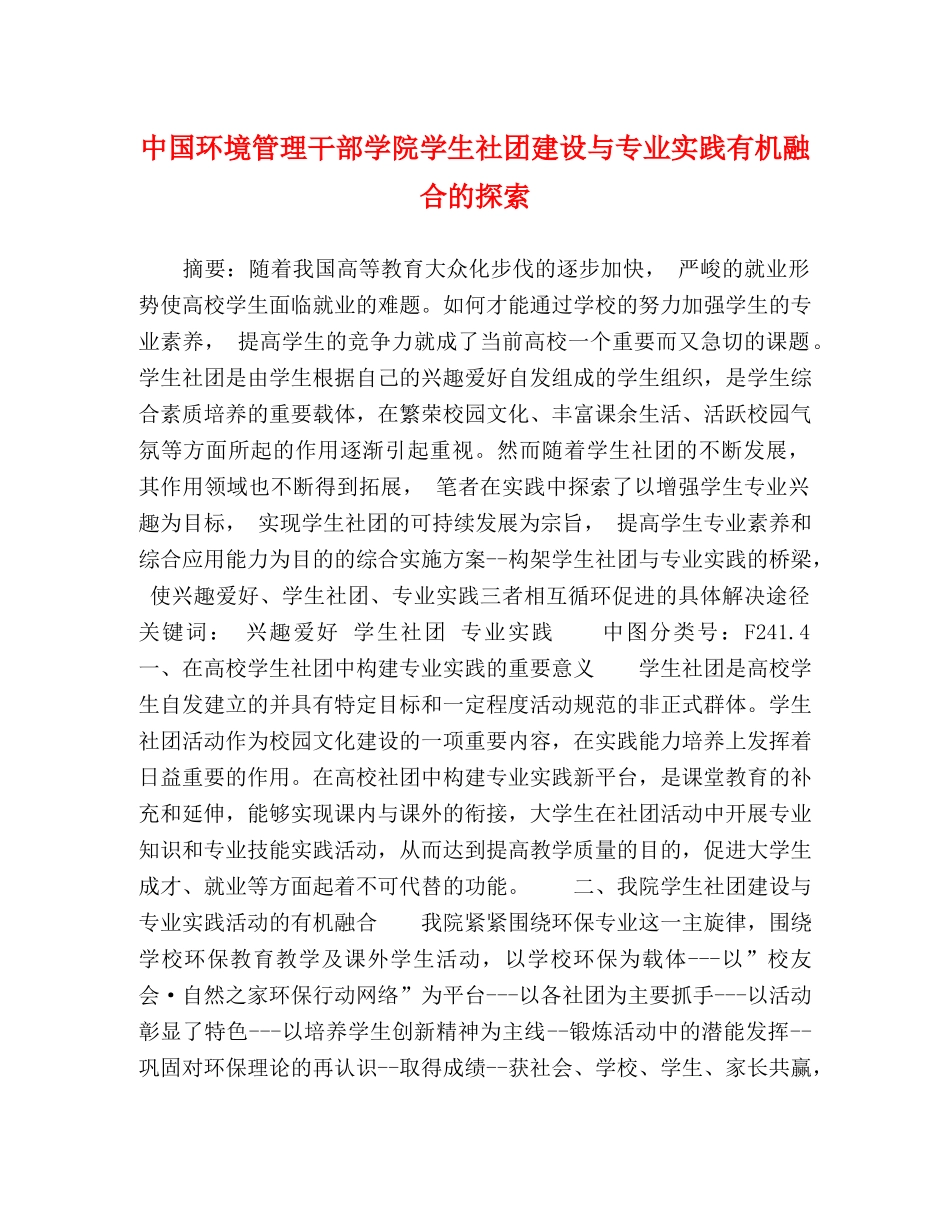 中国环境管理干部学院学生社团建设与专业实践有机融合的探索

摘要：随着我国高等教育大众化步伐的逐步加快， 严峻的就业形势使高校学生面临就业的难题。如何才能通过学校的努力加强学生的专业素养， 提高学生的竞争力就成了当前高校一个重要而又急切的课题。学生社团是由学生根据自己的兴趣爱好自发组成的学生组织，是学生综合素质培养的重要载体，在繁荣校园文化、丰富课余生活、活跃校园气氛等方面所起的作用逐渐引起重视。然而随着学生社团的不断发展，其作用领域也不断得到拓展， 笔者在实践中探索了以增强学生专业兴趣为目标， 实现学生社团的可持续发展为宗旨， 提高学生专业素养和综合应用能力为目的的综合实施方案--构架学生社团与专业实践的桥梁， 使兴趣爱好、学生社团、专业实践三者相互循环促进的具体解决途径 关键词： 兴趣爱好 学生社团 专业实践 中图分类号：F241.4 一、在高校学生社团中构建专业实践的重要意义 学生社团是高校学生自发建立的并具有特定目标和一定程度活动规范的非正式群体。学生社团活动作为校园文化建设的一项重要内容，在实践能力培养上发挥着日益重要的作用。在高校社团中构建专业实践新平台，是课堂教育的补充和延伸，能够实现课内与课外的衔接，大学生在社团活动中开展专业知识和专业技能实践活动，从而达到提高教学质量的目的，促进大学生成才、就业等方面起着不可代替的功能。 二、我院学生社团建设与专业实践活动的有机融合 我院紧紧围绕环保专业这一主旋律，围绕学校环保教育教学及课外学生活动，以学校环保为载体---以”校友会·自然之家环保行动网络”为平台---以各社团为主要抓手---以活动彰显了特色---以培养学生创新精神为主线--锻炼活动中的潜能发挥--巩固对环保理论的再认识--取得成绩--获社会、学校、学生、家长共赢，